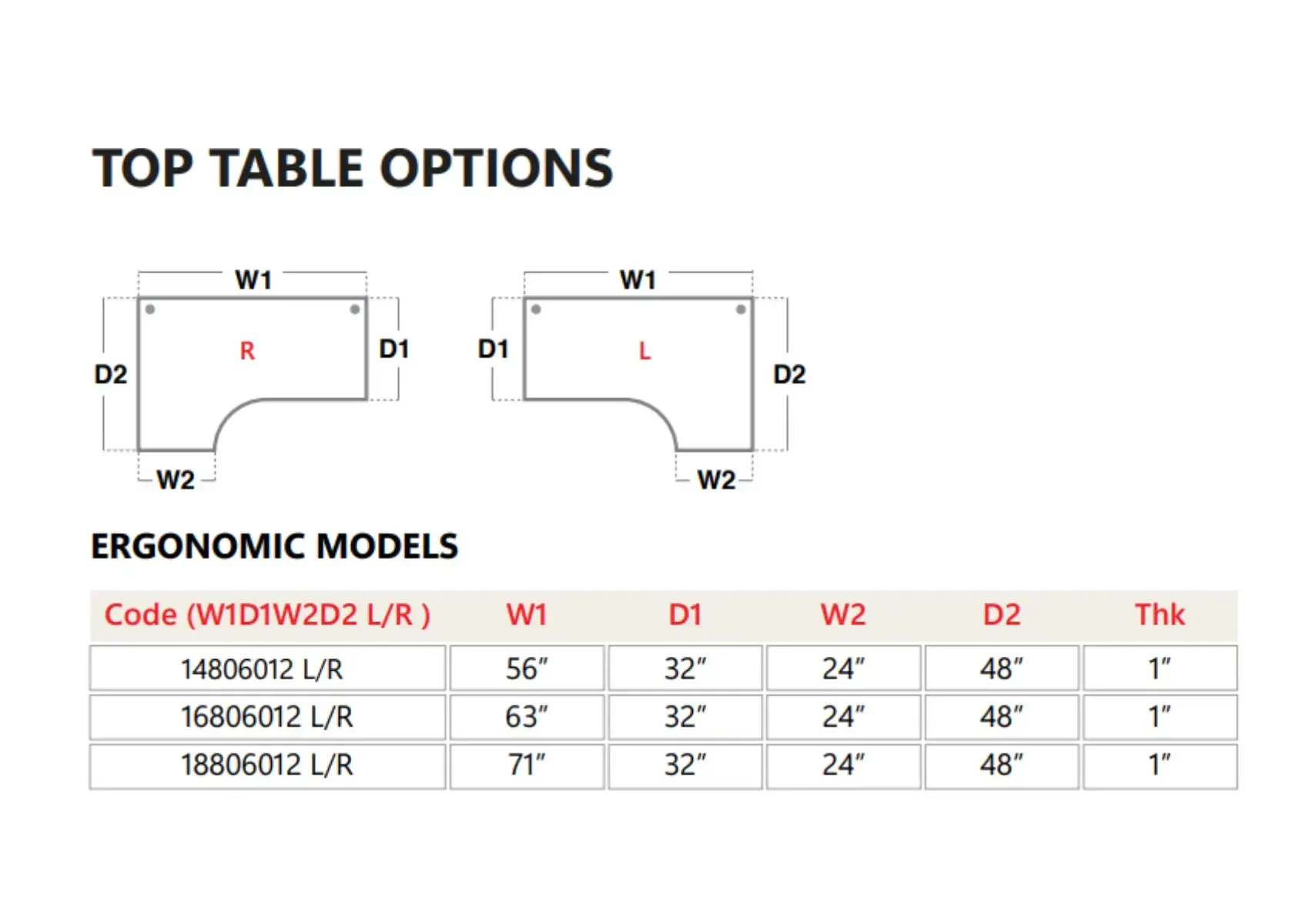 TOP TABLE OPTIONS

W1
D2
R
D1
W2

W1
D1
L
D2
W2

ERGONOMIC MODELS

| Code (W1D1W2D2 L/R ) | W1 | D1 | W2 | D2 | Thk |
|---|---|---|---|---|---|
| 14806012 L/R | 56″ | 32″ | 24″ | 48″ | 1″ |
| 16806012 L/R | 63″ | 32″ | 24″ | 48″ | 1″ |
| 18806012 L/R | 71″ | 32″ | 24″ | 48″ | 1″ |